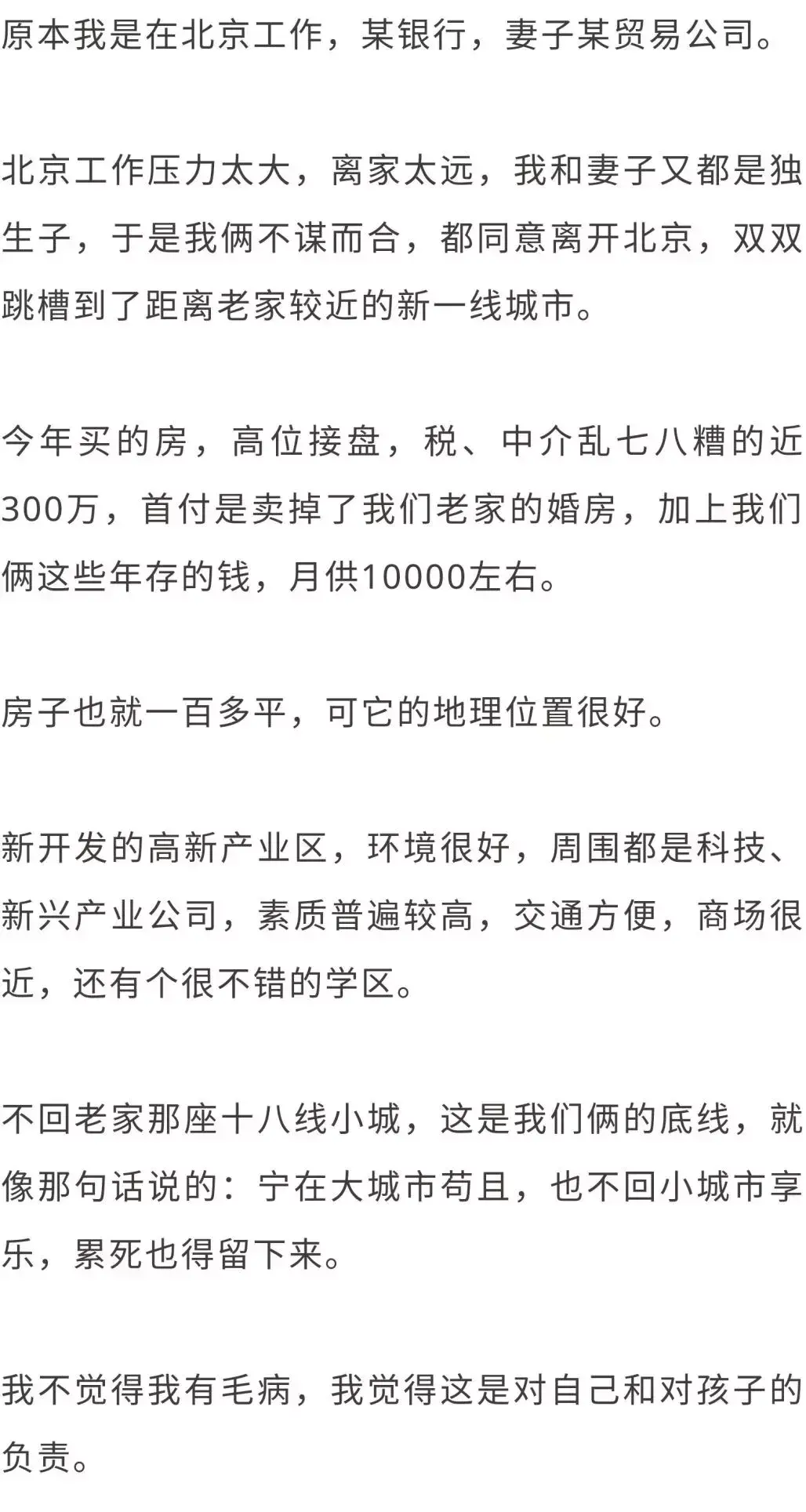 原本我是在北京工作，某银行，妻子某贸易公司。

北京工作压力太大，离家太远，我和妻子又都是独生子，于是我俩不谋而合，都同意离开北京，双双跳槽到了距离老家较近的新一线城市。

今年买的房，高位接盘，税、中介乱七八糟的近300万，首付是卖掉了我们老家的婚房，加上我们俩这些年存的钱，月供10000左右。

房子也就一百多平，可它的地理位置很好。

新开发的高新产业区，环境很好，周围都是科技、新兴产业公司，素质普遍较高，交通方便，商场很近，还有个很不错的学区。

不回老家那座十八线小城，这是我们俩的底线，就像那句话说的：宁在大城市苟且，也不回小城市享乐，累死也得留下来。

我不觉得我有毛病，我觉得这是对自己和对孩子的负责。